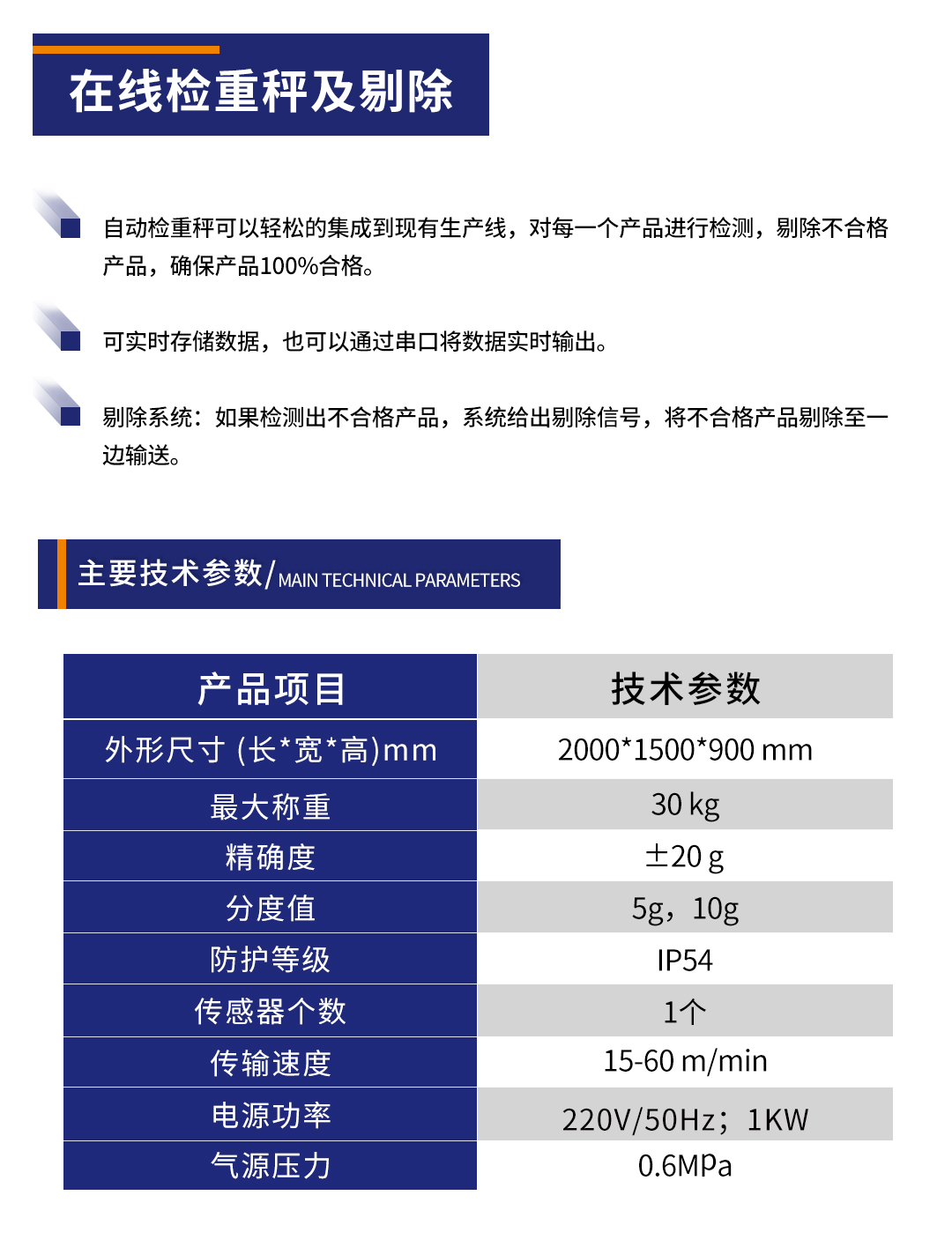 在线检重秤及剔除

自动检重秤可以轻松的集成到现有生产线，对每一个产品进行检测，剔除不合格产品，确保产品100%合格。

可实时存储数据，也可以通过串口将数据实时输出。

剔除系统：如果检测出不合格产品，系统给出剔除信号，将不合格产品剔除至一边输送。

主要技术参数/MAIN TECHNICAL PARAMETERS

| 产品项目 | 技术参数 |
|---|---|
| 外形尺寸 (长*宽*高)mm | 2000*1500*900 mm |
| 最大称重 | 30 kg |
| 精确度 | ±20 g |
| 分度值 | 5g，10g |
| 防护等级 | IP54 |
| 传感器个数 | 1个 |
| 传输速度 | 15-60 m/min |
| 电源功率 | 220V/50Hz；1KW |
| 气源压力 | 0.6MPa |